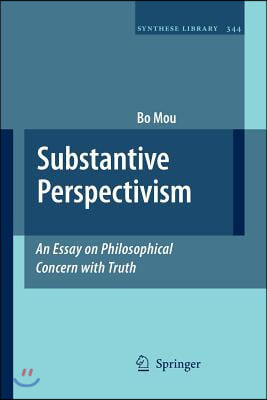 SYNTHESE LIBRARY 344

Bo Mou

Substantive Perspectivism

An Essay on Philosophical Concern with Truth

Springer